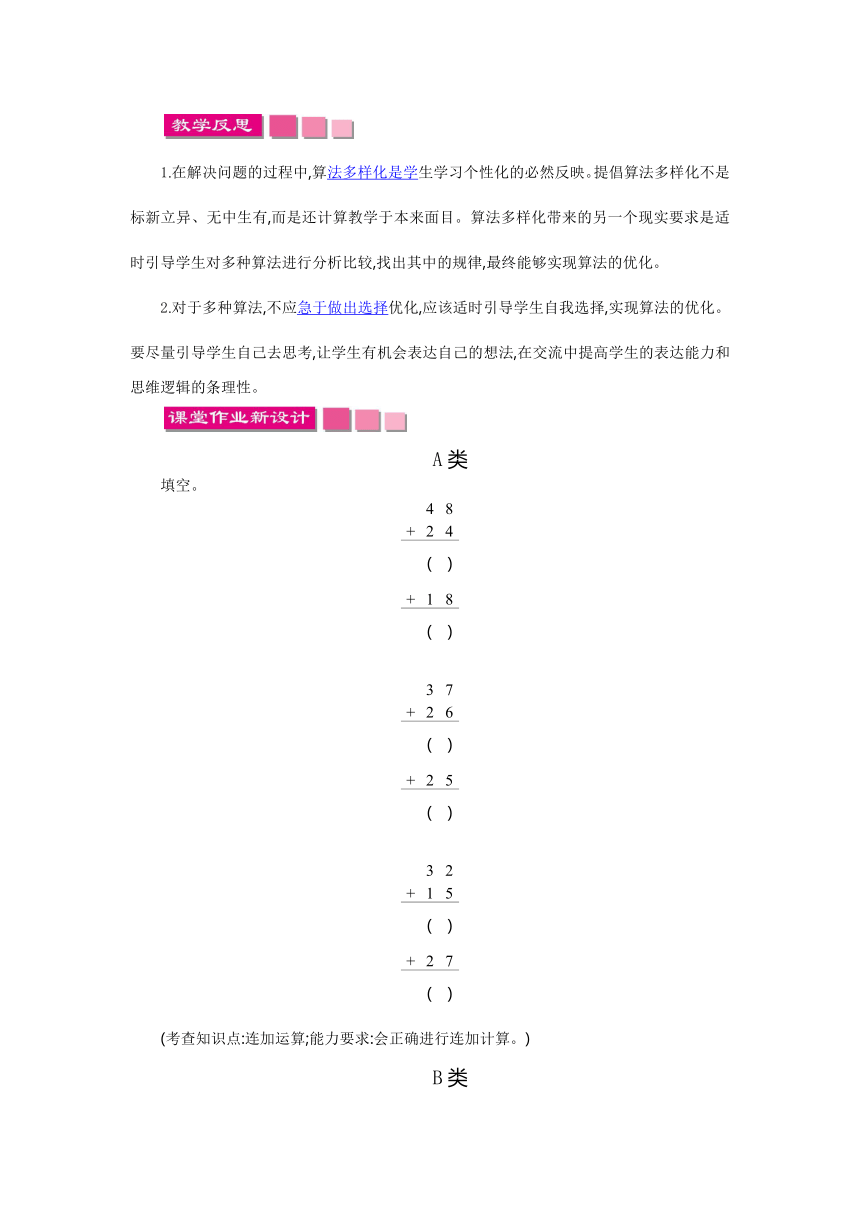 教学反思

1.在解决问题的过程中,算法多样化是学生学习个性化的必然反映。提倡算法多样化不是标新立异、无中生有,而是还计算教学于本来面目。算法多样化带来的另一个现实要求是适时引导学生对多种算法进行分析比较,找出其中的规律,最终能够实现算法的优化。

2.对于多种算法,不应急于做出选择优化,应该适时引导学生自我选择,实现算法的优化。要尽量引导学生自己去思考,让学生有机会表达自己的想法,在交流中提高学生的表达能力和思维逻辑的条理性。

课堂作业新设计

A类

填空。

4 8
+ 2 4
( )
+ 1 8
( )

3 7
+ 2 6
( )
+ 2 5
( )

3 2
+ 1 5
( )
+ 2 7
( )

(考查知识点:连加运算;能力要求:会正确进行连加计算。)

B类